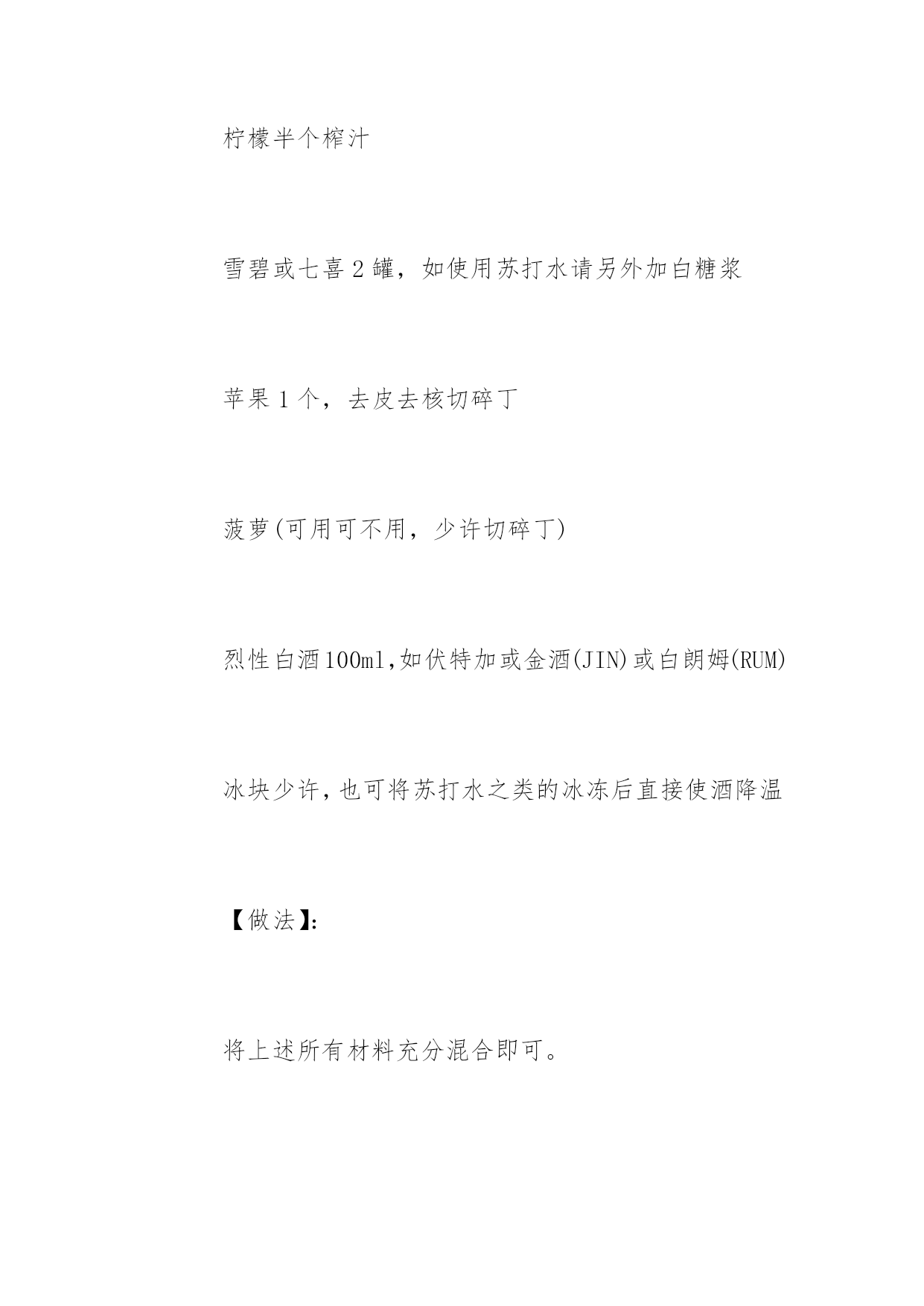 柠檬半个榨汁

雪碧或七喜 2 罐，如使用苏打水请另外加白糖浆

苹果 1 个，去皮去核切碎丁

菠萝(可用可不用，少许切碎丁)

烈性白酒100ml,如伏特加或金酒(JIN)或白朗姆(RUM)

冰块少许,也可将苏打水之类的冰冻后直接使酒降温

【做法】:

将上述所有材料充分混合即可。